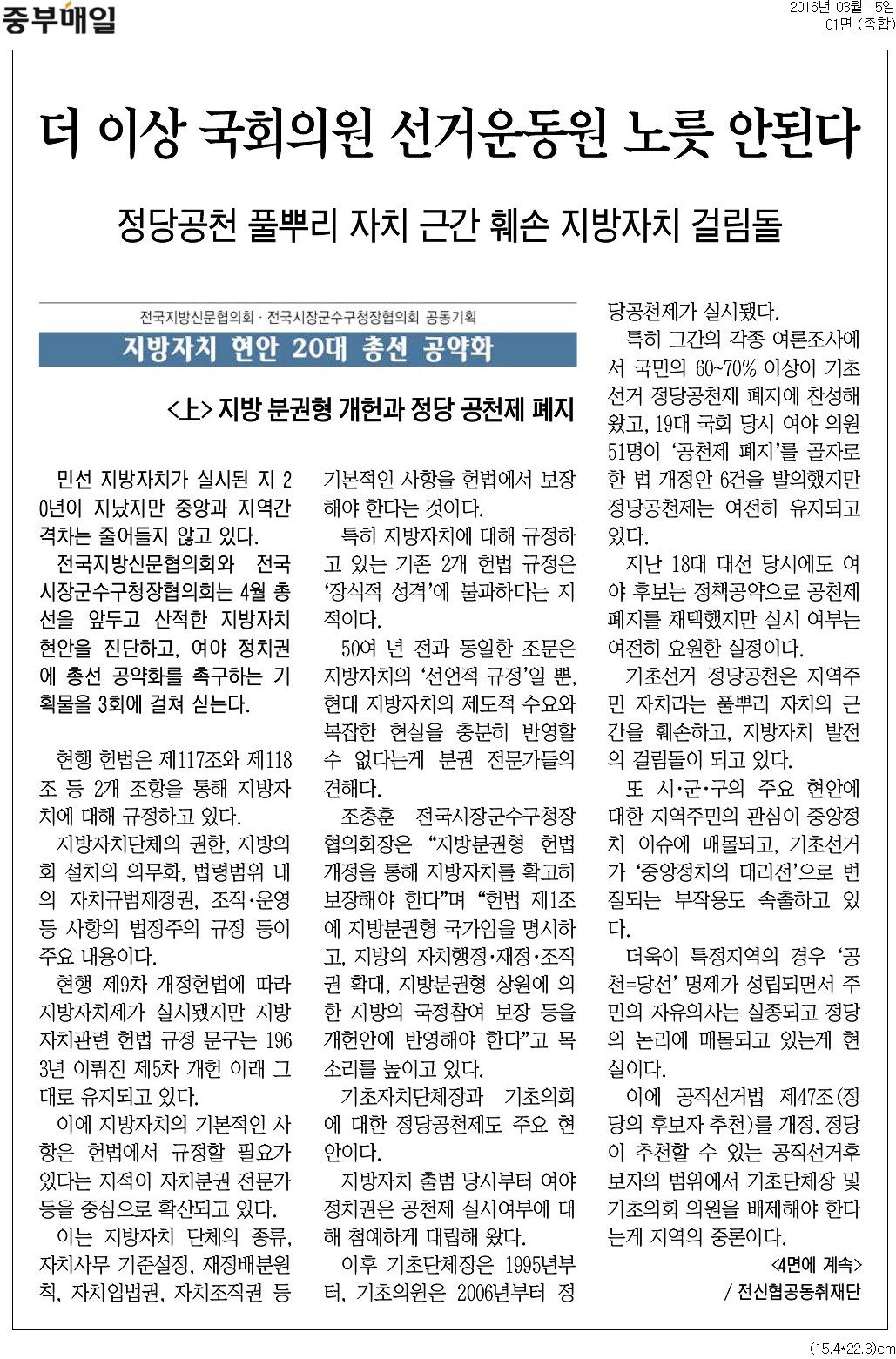 중부매일

2016년 03월 15일
01면 (종합)

더 이상 국회의원 선거운동원 노릇 안된다

정당공천 풀뿌리 자치 근간 훼손 지방자치 걸림돌

전국지방신문협의회 · 전국시장군수구청장협의회 공동기획

지방자치 현안 20대 총선 공약화

<上> 지방 분권형 개헌과 정당 공천제 폐지

민선 지방자치가 실시된 지 20년이 지났지만 중앙과 지역간 격차는 줄어들지 않고 있다.

전국지방신문협의회와 전국시장군수구청장협의회는 4월 총선을 앞두고 산적한 지방자치 현안을 진단하고, 여야 정치권에 총선 공약화를 촉구하는 기획물을 3회에 걸쳐 싣는다.

현행 헌법은 제117조와 제118조 등 2개 조항을 통해 지방자치에 대해 규정하고 있다.

지방자치단체의 권한, 지방의회 설치의 의무화, 법령범위 내의 자치규범제정권, 조직·운영 등 사항의 법정주의 규정 등이 주요 내용이다.

현행 제9차 개정헌법에 따라 지방자치제가 실시됐지만 지방자치관련 헌법 규정 문구는 1963년 이뤄진 제5차 개헌 이래 그대로 유지되고 있다.

이에 지방자치의 기본적인 사항은 헌법에서 규정할 필요가 있다는 지적이 자치분권 전문가 등을 중심으로 확산되고 있다.

이는 지방자치 단체의 종류, 자치사무 기준설정, 재정배분원칙, 자치입법권, 자치조직권 등 기본적인 사항을 헌법에서 보장해야 한다는 것이다.

특히 지방자치에 대해 규정하고 있는 기존 2개 헌법 규정은 '장식적 성격'에 불과하다는 지적이다.

50여 년 전과 동일한 조문은 지방자치의 '선언적 규정'일 뿐, 현대 지방자치의 제도적 수요와 복잡한 현실을 충분히 반영할 수 없다는게 분권 전문가들의 견해다.

조충훈 전국시장군수구청장협의회장은 "지방분권형 헌법 개정을 통해 지방자치를 확고히 보장해야 한다"며 "헌법 제1조에 지방분권형 국가임을 명시하고, 지방의 자치행정·재정·조직권 확대, 지방분권형 상원에 의한 지방의 국정참여 보장 등을 개헌안에 반영해야 한다"고 목소리를 높이고 있다.

기초자치단체장과 기초의회에 대한 정당공천제도 주요 현안이다.

지방자치 출범 당시부터 여야 정치권은 공천제 실시여부에 대해 첨예하게 대립해 왔다.

이후 기초단체장은 1995년부터, 기초의원은 2006년부터 정당공천제가 실시됐다.

특히 그간의 각종 여론조사에서 국민의 60~70% 이상이 기초선거 정당공천제 폐지에 찬성해 왔고, 19대 국회 당시 여야 의원 51명이 '공천제 폐지'를 골자로 한 법 개정안 6건을 발의했지만 정당공천제는 여전히 유지되고 있다.

지난 18대 대선 당시에도 여야 후보는 정책공약으로 공천제 폐지를 채택했지만 실시 여부는 여전히 요원한 실정이다.

기초선거 정당공천은 지역주민 자치라는 풀뿌리 자치의 근간을 훼손하고, 지방자치 발전의 걸림돌이 되고 있다.

또 시·군·구의 주요 현안에 대한 지역주민의 관심이 중앙정치 이슈에 매몰되고, 기초선거가 '중앙정치의 대리전'으로 변질되는 부작용도 속출하고 있다.

더욱이 특정지역의 경우 '공천=당선' 명제가 성립되면서 주민의 자유의사는 실종되고 정당의 논리에 매몰되고 있는게 현실이다.

이에 공직선거법 제47조(정당의 후보자 추천)를 개정, 정당이 추천할 수 있는 공직선거후보자의 범위에서 기초단체장 및 기초의회 의원을 배제해야 한다는게 지역의 중론이다.

<4면에 계속>
/ 전신협공동취재단

(15.4*22.3)cm